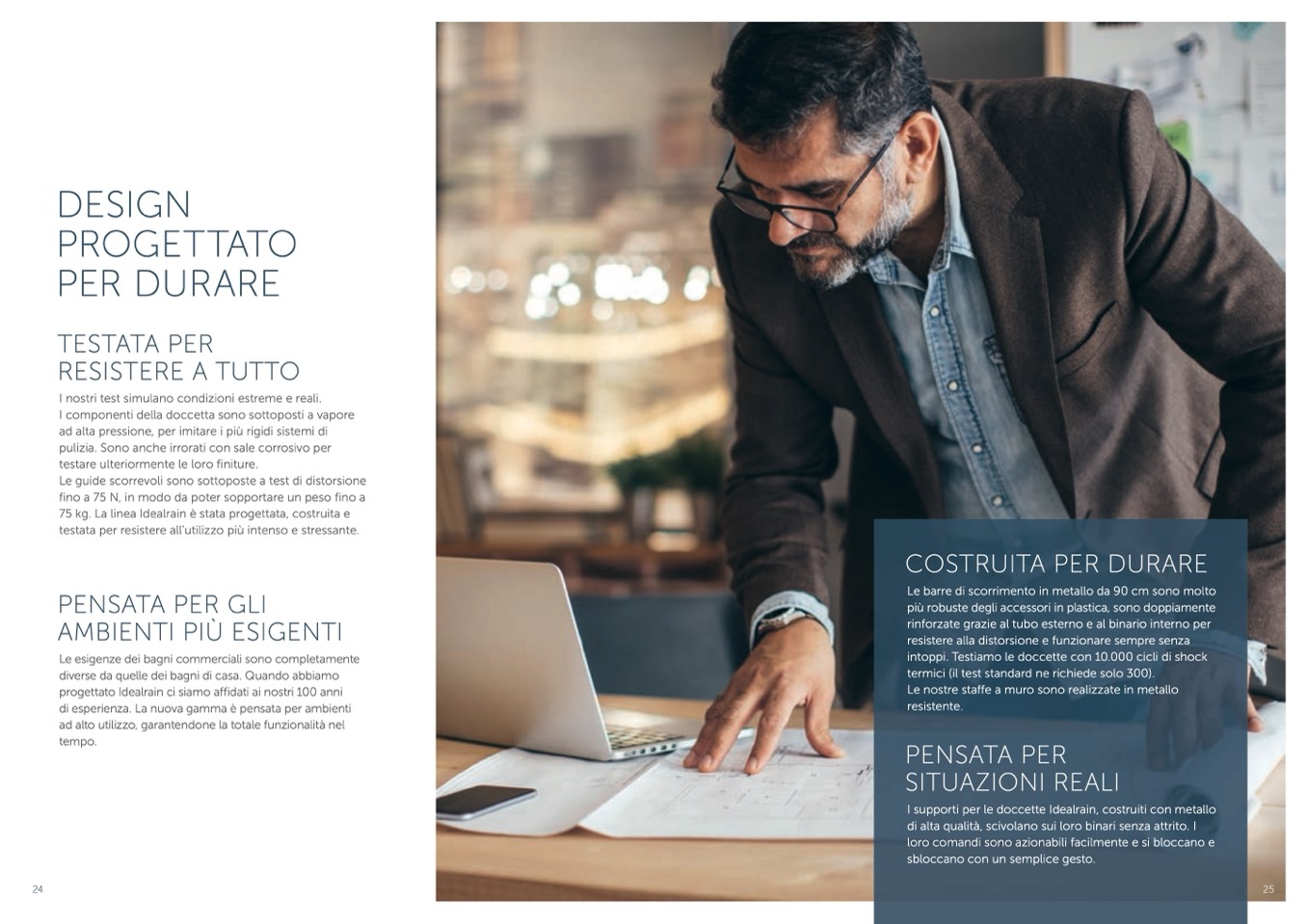 DESIGN PROGETTATO PER DURARE

TESTATA PER RESISTERE A TUTTO

I nostri test simulano condizioni estreme e reali.
I componenti della doccetta sono sottoposti a vapore ad alta pressione, per imitare i più rigidi sistemi di pulizia. Sono anche irrorati con sale corrosivo per testare ulteriormente le loro finiture.
Le guide scorrevoli sono sottoposte a test di distorsione fino a 75 N, in modo da poter sopportare un peso fino a 75 kg. La linea Idealrain è stata progettata, costruita e testata per resistere all'utilizzo più intenso e stressante.

PENSATA PER GLI AMBIENTI PIÙ ESIGENTI

Le esigenze dei bagni commerciali sono completamente diverse da quelle dei bagni di casa. Quando abbiamo progettato Idealrain ci siamo affidati ai nostri 100 anni di esperienza. La nuova gamma è pensata per ambienti ad alto utilizzo, garantendone la totale funzionalità nel tempo.

24

COSTRUITA PER DURARE

Le barre di scorrimento in metallo da 90 cm sono molto più robuste degli accessori in plastica, sono doppiamente rinforzate grazie al tubo esterno e al binario interno per resistere alla distorsione e funzionare sempre senza intoppi. Testiamo le doccette con 10.000 cicli di shock termici (il test standard ne richiede solo 300).
Le nostre staffe a muro sono realizzate in metallo resistente.

PENSATA PER SITUAZIONI REALI

I supporti per le doccette Idealrain, costruiti con metallo di alta qualità, scivolano sui loro binari senza attrito. I loro comandi sono azionabili facilmente e si bloccano e sbloccano con un semplice gesto.

25